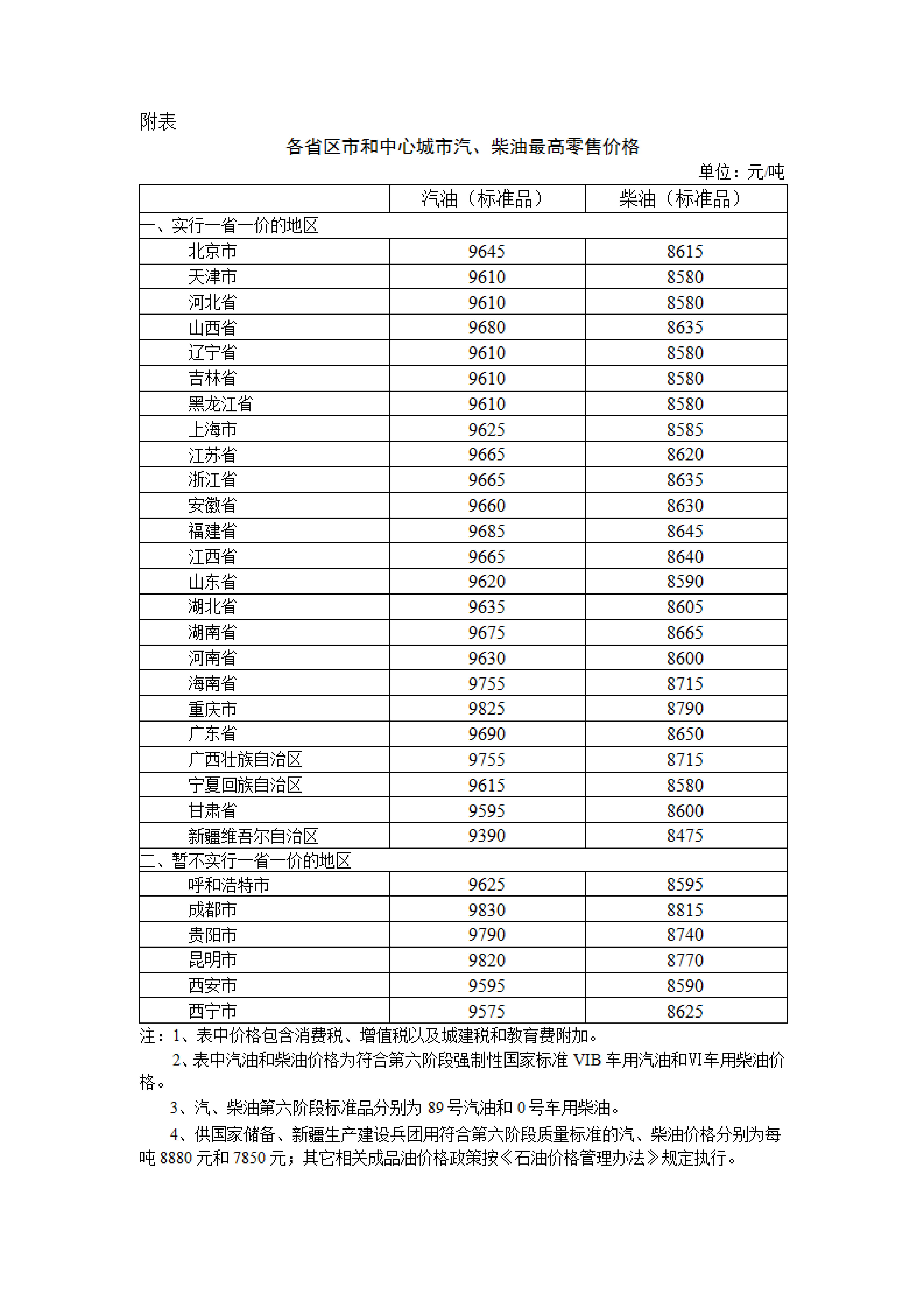 附表

各省区市和中心城市汽、柴油最高零售价格

单位：元/吨

| | 汽油（标准品） | 柴油（标准品） |
|---|---|---|
| 一、实行一省一价的地区 | | |
| 北京市 | 9645 | 8615 |
| 天津市 | 9610 | 8580 |
| 河北省 | 9610 | 8580 |
| 山西省 | 9680 | 8635 |
| 辽宁省 | 9610 | 8580 |
| 吉林省 | 9610 | 8580 |
| 黑龙江省 | 9610 | 8580 |
| 上海市 | 9625 | 8585 |
| 江苏省 | 9665 | 8620 |
| 浙江省 | 9665 | 8635 |
| 安徽省 | 9660 | 8630 |
| 福建省 | 9685 | 8645 |
| 江西省 | 9665 | 8640 |
| 山东省 | 9620 | 8590 |
| 湖北省 | 9635 | 8605 |
| 湖南省 | 9675 | 8665 |
| 河南省 | 9630 | 8600 |
| 海南省 | 9755 | 8715 |
| 重庆市 | 9825 | 8790 |
| 广东省 | 9690 | 8650 |
| 广西壮族自治区 | 9755 | 8715 |
| 宁夏回族自治区 | 9615 | 8580 |
| 甘肃省 | 9595 | 8600 |
| 新疆维吾尔自治区 | 9390 | 8475 |
| 二、暂不实行一省一价的地区 | | |
| 呼和浩特市 | 9625 | 8595 |
| 成都市 | 9830 | 8815 |
| 贵阳市 | 9790 | 8740 |
| 昆明市 | 9820 | 8770 |
| 西安市 | 9595 | 8590 |
| 西宁市 | 9575 | 8625 |

注：1、表中价格包含消费税、增值税以及城建税和教育费附加。

2、表中汽油和柴油价格为符合第六阶段强制性国家标准 VIB 车用汽油和Ⅵ车用柴油价格。

3、汽、柴油第六阶段标准品分别为 89 号汽油和 0 号车用柴油。

4、供国家储备、新疆生产建设兵团用符合第六阶段质量标准的汽、柴油价格分别为每吨 8880 元和 7850 元；其它相关成品油价格政策按《石油价格管理办法》规定执行。